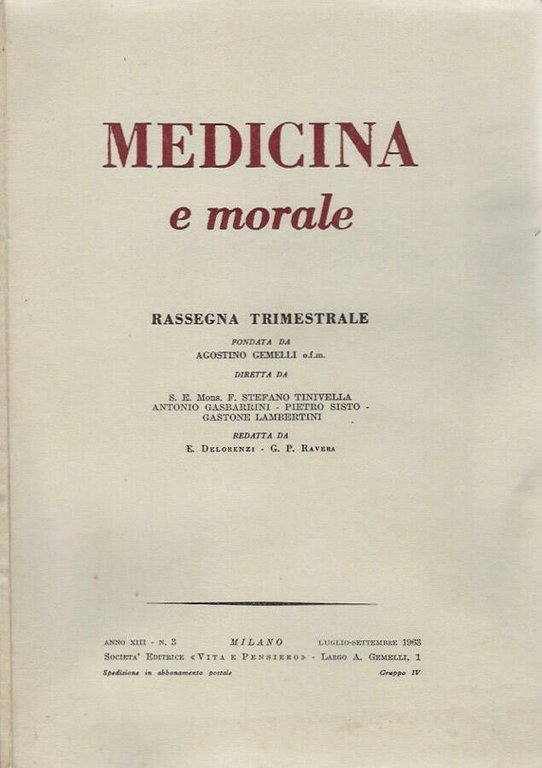 MEDICINA
e morale

RASSEGNA TRIMESTRALE

FONDATA DA
AGOSTINO GEMELLI o.f.m.

DIRETTA DA

S. E. Mons. F. STEFANO TINIVELLA
ANTONIO GASBARRINI - PIETRO SISTO -
GASTONE LAMBERTINI

REDATTA DA
E. DELORENZI - G. P. RAVERA

ANNO XIII - N. 3 MILANO LUGLIO-SETTEMBRE 1963
SOCIETA' EDITRICE «VITA E PENSIERO» - LARGO A. GEMELLI, 1
Spedizione in abbonamento postale Gruppo IV